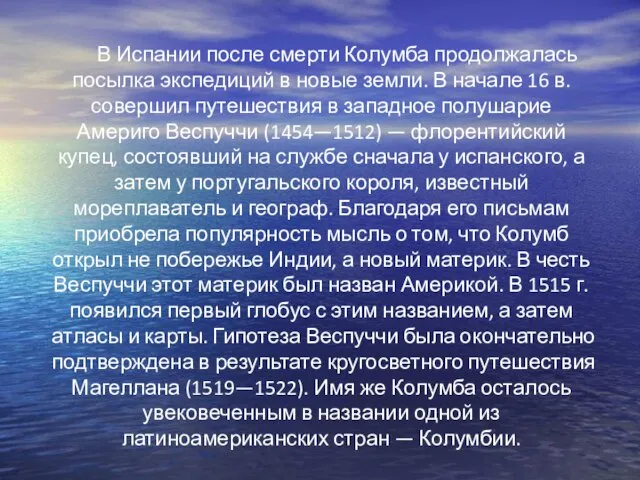 В Испании после смерти Колумба продолжалась посылка экспедиций в новые земли. В начале 16 в. совершил путешествия в западное полушарие Америго Веспуччи (1454—1512) — флорентийский купец, состоявший на службе сначала у испанского, а затем у португальского короля, известный мореплаватель и географ. Благодаря его письмам приобрела популярность мысль о том, что Колумб открыл не побережье Индии, а новый материк. В честь Веспуччи этот материк был назван Америкой. В 1515 г. появился первый глобус с этим названием, а затем атласы и карты. Гипотеза Веспуччи была окончательно подтверждена в результате кругосветного путешествия Магеллана (1519—1522). Имя же Колумба осталось увековеченным в названии одной из латиноамериканских стран — Колумбии.